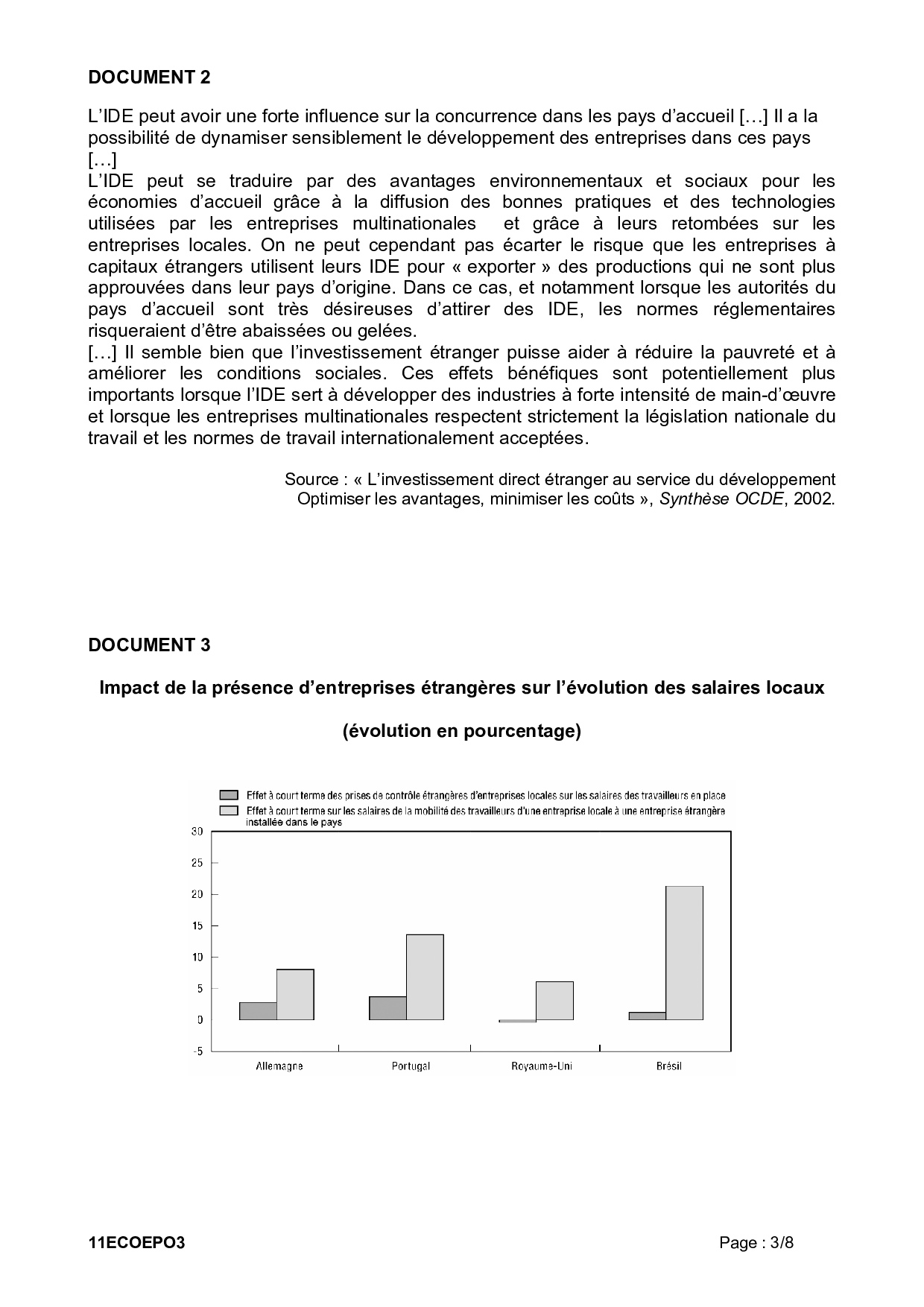 DOCUMENT 2

L'IDE peut avoir une forte influence sur la concurrence dans les pays d'accueil […] Il a la possibilité de dynamiser sensiblement le développement des entreprises dans ces pays […]
L'IDE peut se traduire par des avantages environnementaux et sociaux pour les économies d'accueil grâce à la diffusion des bonnes pratiques et des technologies utilisées par les entreprises multinationales et grâce à leurs retombées sur les entreprises locales. On ne peut cependant pas écarter le risque que les entreprises à capitaux étrangers utilisent leurs IDE pour « exporter » des productions qui ne sont plus approuvées dans leur pays d'origine. Dans ce cas, et notamment lorsque les autorités du pays d'accueil sont très désireuses d'attirer des IDE, les normes réglementaires risqueraient d'être abaissées ou gelées.
[…] Il semble bien que l'investissement étranger puisse aider à réduire la pauvreté et à améliorer les conditions sociales. Ces effets bénéfiques sont potentiellement plus importants lorsque l'IDE sert à développer des industries à forte intensité de main-d'œuvre et lorsque les entreprises multinationales respectent strictement la législation nationale du travail et les normes de travail internationalement acceptées.

Source : « L'investissement direct étranger au service du développement Optimiser les avantages, minimiser les coûts », Synthèse OCDE, 2002.

DOCUMENT 3

Impact de la présence d'entreprises étrangères sur l'évolution des salaires locaux

(évolution en pourcentage)

Effet à court terme des prises de contrôle étrangères d'entreprises locales sur les salaires des travailleurs en place
Effet à court terme sur les salaires de la mobilité des travailleurs d'une entreprise locale à une entreprise étrangère installée dans le pays

30
25
20
15
10
5
0
-5

Allemagne
Portugal
Royaume-Uni
Brésil

11ECOEPO3

Page : 3/8